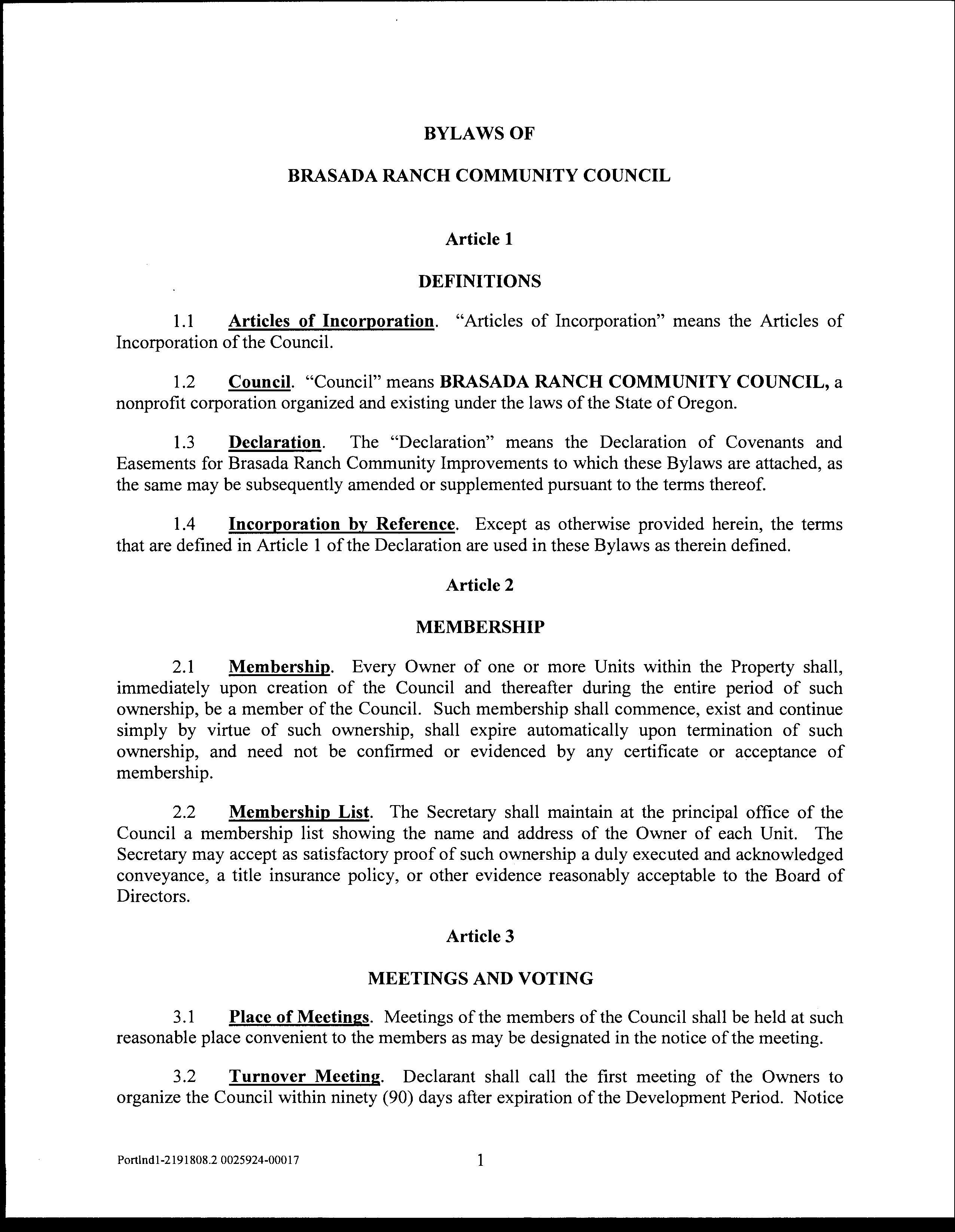 BYLAWS OF

BRASADA RANCH COMMUNITY COUNCIL

Article 1

DEFINITIONS

1.1 Articles of Incorporation. "Articles of Incorporation" means the Articles of Incorporation of the Council.

1.2 Council. "Council" means BRASADA RANCH COMMUNITY COUNCIL, a nonprofit corporation organized and existing under the laws of the State of Oregon.

1.3 Declaration. The "Declaration" means the Declaration of Covenants and Easements for Brasada Ranch Community Improvements to which these Bylaws are attached, as the same may be subsequently amended or supplemented pursuant to the terms thereof.

1.4 Incorporation by Reference. Except as otherwise provided herein, the terms that are defined in Article 1 of the Declaration are used in these Bylaws as therein defined.

Article 2

MEMBERSHIP

2.1 Membership. Every Owner of one or more Units within the Property shall, immediately upon creation of the Council and thereafter during the entire period of such ownership, be a member of the Council. Such membership shall commence, exist and continue simply by virtue of such ownership, shall expire automatically upon termination of such ownership, and need not be confirmed or evidenced by any certificate or acceptance of membership.

2.2 Membership List. The Secretary shall maintain at the principal office of the Council a membership list showing the name and address of the Owner of each Unit. The Secretary may accept as satisfactory proof of such ownership a duly executed and acknowledged conveyance, a title insurance policy, or other evidence reasonably acceptable to the Board of Directors.

Article 3

MEETINGS AND VOTING

3.1 Place of Meetings. Meetings of the members of the Council shall be held at such reasonable place convenient to the members as may be designated in the notice of the meeting.

3.2 Turnover Meeting. Declarant shall call the first meeting of the Owners to organize the Council within ninety (90) days after expiration of the Development Period. Notice

Portlnd1-2191808.2 0025924-00017 1